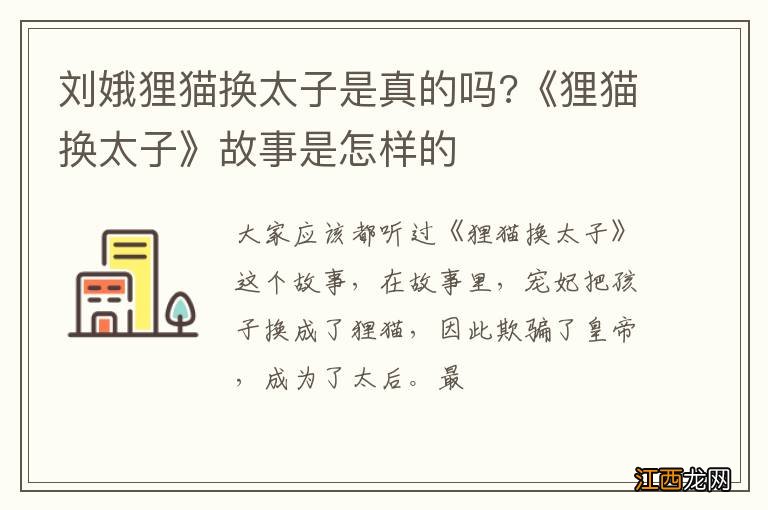 刘娥狸猫换太子是真的吗?《狸猫换太子》故事是怎样的

大家应该都听过《狸猫换太子》这个故事，在故事里，宠妃把孩子换成了狸猫，因此欺骗了皇帝，成为了太后。最

江西龙网